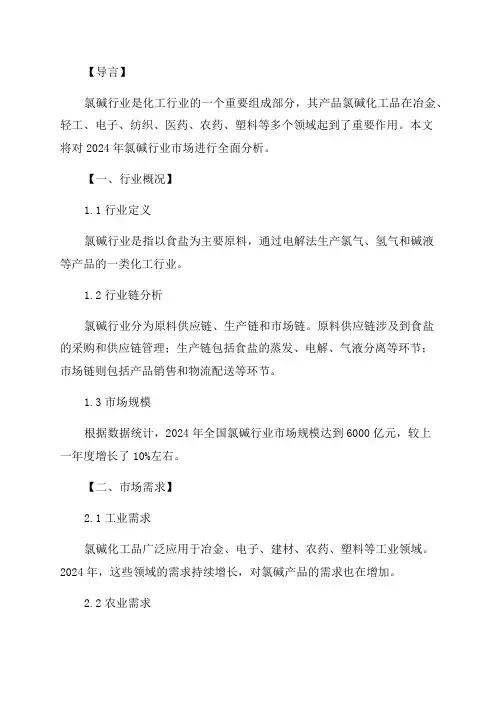 【导言】

氯碱行业是化工行业的一个重要组成部分，其产品氯碱化工品在冶金、轻工、电子、纺织、医药、农药、塑料等多个领域起到了重要作用。本文将对 2024 年氯碱行业市场进行全面分析。

【一、行业概况】

1.1 行业定义

氯碱行业是指以食盐为主要原料，通过电解法生产氯气、氢气和碱液等产品的一类化工行业。

1.2 行业链分析

氯碱行业分为原料供应链、生产链和市场链。原料供应链涉及到食盐的采购和供应链管理；生产链包括食盐的蒸发、电解、气液分离等环节；市场链则包括产品销售和物流配送等环节。

1.3 市场规模

根据数据统计，2024 年全国氯碱行业市场规模达到 6000 亿元，较上一年度增长了 10%左右。

【二、市场需求】

2.1 工业需求

氯碱化工品广泛应用于冶金、电子、建材、农药、塑料等工业领域。2024 年，这些领域的需求持续增长，对氯碱产品的需求也在增加。

2.2 农业需求